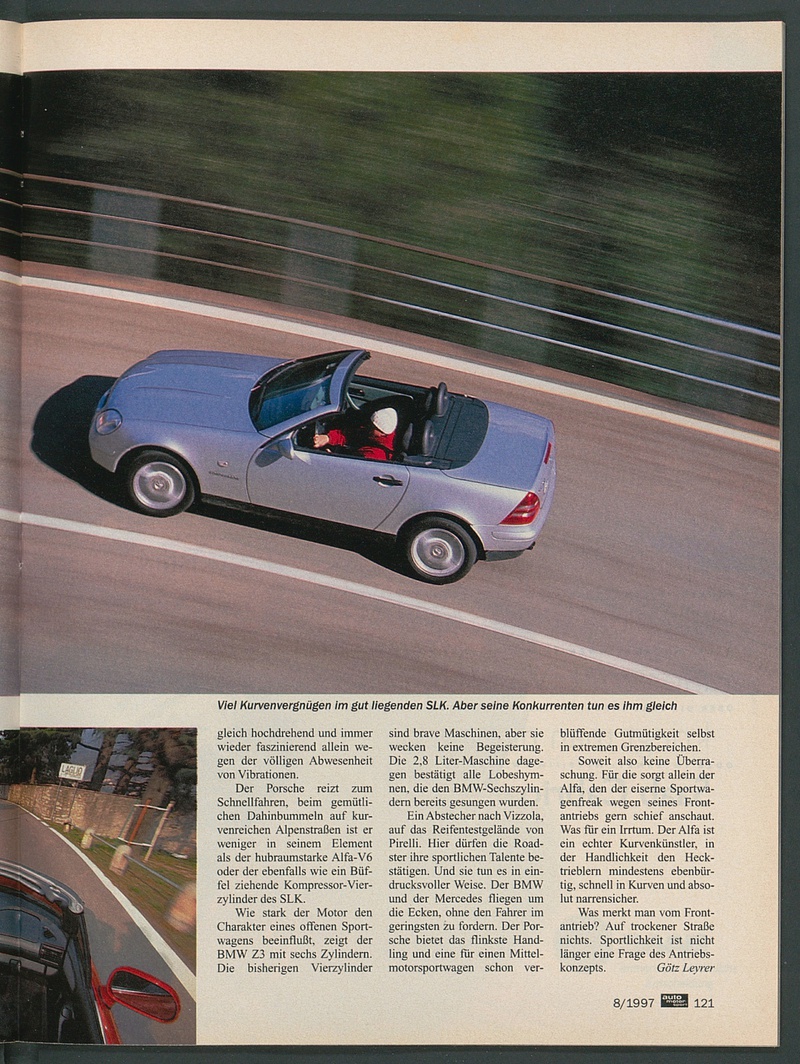 Viel Kurvenvergnügen im gut liegenden SLK. Aber seine Konkurrenten tun es ihm gleich

gleich hochdrehend und immer wieder faszinierend allein wegen der völligen Abwesenheit von Vibrationen.

Der Porsche reizt zum Schnellfahren, beim gemütlichen Dahinbummeln auf kurvenreichen Alpenstraßen ist er weniger in seinem Element als der hubraumstarke Alfa-V6 oder der ebenfalls wie ein Büffel ziehende Kompressor-Vierzylinder des SLK.

Wie stark der Motor den Charakter eines offenen Sportwagens beeinflußt, zeigt der BMW Z3 mit sechs Zylindern. Die bisherigen Vierzylinder sind brave Maschinen, aber sie wecken keine Begeisterung. Die 2,8 Liter-Maschine dagegen bestätigt alle Lobeshymnen, die den BMW-Sechszylindern bereits gesungen wurden.

Ein Abstecher nach Vizzola, auf das Reifentestgelände von Pirelli. Hier dürfen die Roadster ihre sportlichen Talente bestätigen. Und sie tun es in eindrucksvoller Weise. Der BMW und der Mercedes fliegen um die Ecken, ohne den Fahrer im geringsten zu fordern. Der Porsche bietet das flinkste Handling und eine für einen Mittelmotorsportwagen schon verblüffende Gutmütigkeit selbst in extremen Grenzbereichen.

Soweit also keine Überraschung. Für die sorgt allein der Alfa, den der eiserne Sportwagenfreak wegen seines Frontantriebs gern schief anschaut. Was für ein Irrtum. Der Alfa ist ein echter Kurvenkünstler, in der Handlichkeit den Hecktrieblern mindestens ebenbürtig, schnell in Kurven und absolut narrensicher.

Was merkt man vom Frontantrieb? Auf trockener Straße nichts. Sportlichkeit ist nicht länger eine Frage des Antriebskonzepts. Götz Leyrer

8/1997 auto motor sport 121